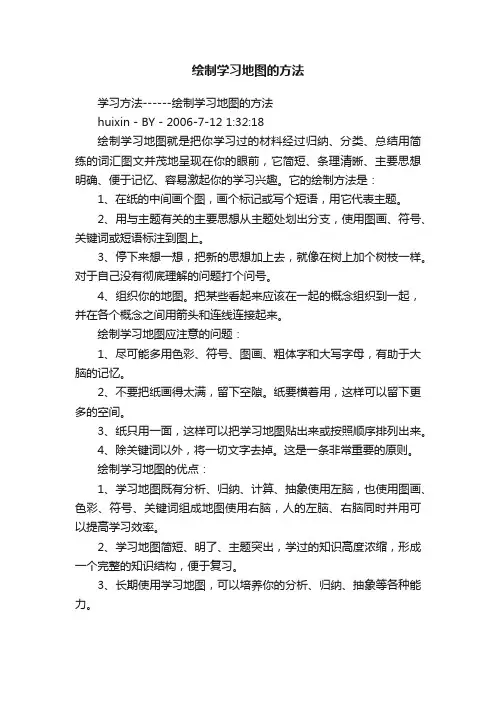 绘制学习地图的方法

学习方法------绘制学习地图的方法

huixin - BY - 2006-7-12 1:32:18

绘制学习地图就是把你学习过的材料经过归纳、分类、总结用简练的词汇图文并茂地呈现在你的眼前，它简短、条理清晰、主要思想明确、便于记忆、容易激起你的学习兴趣。它的绘制方法是：

1、在纸的中间画个图，画个标记或写个短语，用它代表主题。

2、用与主题有关的主要思想从主题处划出分支，使用图画、符号、关键词或短语标注到图上。

3、停下来想一想，把新的思想加上去，就像在树上加个树枝一样。对于自己没有彻底理解的问题打个问号。

4、组织你的地图。把某些看起来应该在一起的概念组织到一起，并在各个概念之间用箭头和连线连接起来。

绘制学习地图应注意的问题：

1、尽可能多用色彩、符号、图画、粗体字和大写字母，有助于大脑的记忆。

2、不要把纸画得太满，留下空隙。纸要横着用，这样可以留下更多的空间。

3、纸只用一面，这样可以把学习地图贴出来或按照顺序排列出来。

4、除关键词以外，将一切文字去掉。这是一条非常重要的原则。

绘制学习地图的优点：

1、学习地图既有分析、归纳、计算、抽象使用左脑，也使用图画、色彩、符号、关键词组成地图使用右脑，人的左脑、右脑同时并用可以提高学习效率。

2、学习地图简短、明了、主题突出，学过的知识高度浓缩，形成一个完整的知识结构，便于复习。

3、长期使用学习地图，可以培养你的分析、归纳、抽象等各种能力。